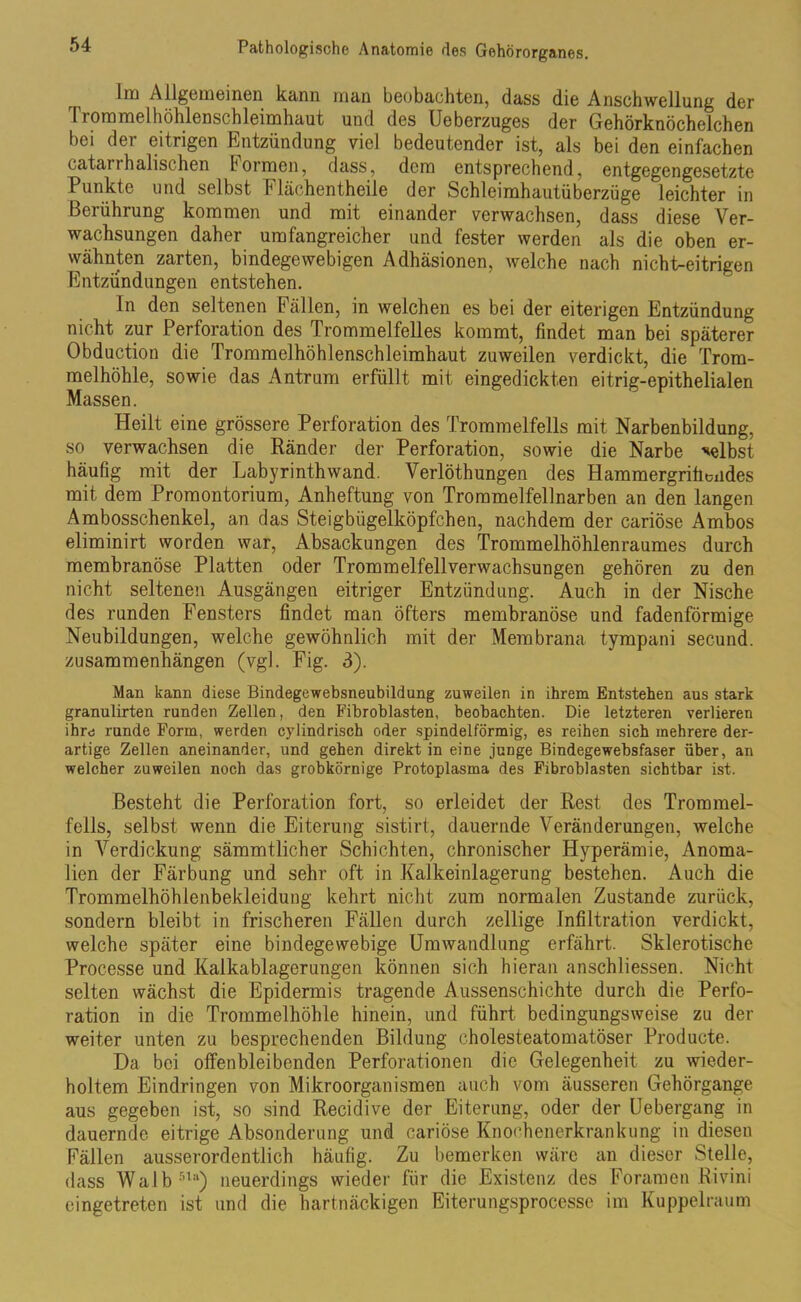 54 Pathologische Anatomie des Gehörorganes.

Im Allgemeinen kann man beobachten, dass die Anschwellung der Trommelhöhlenschleimhaut und des Ueberzuges der Gehörknöchelchen bei der eitrigen Entzündung viel bedeutender ist, als bei den einfachen catarrhalischen Formen, dass, dem entsprechend, entgegengesetzte Punkte und selbst Flächentheile der Schleimhautüberzüge leichter in Berührung kommen und mit einander verwachsen, dass diese Verwachsungen daher umfangreicher und fester werden als die oben erwähnten zarten, bindegewebigen Adhäsionen, welche nach nicht-eitrigen Entzündungen entstehen.

In den seltenen Fällen, in welchen es bei der eiterigen Entzündung nicht zur Perforation des Trommelfelles kommt, findet man bei späterer Obduction die Trommelhöhlenschleimhaut zuweilen verdickt, die Trommelhöhle, sowie das Antrum erfüllt mit eingedickten eitrig-epithelialen Massen.

Heilt eine grössere Perforation des Trommelfells mit Narbenbildung, so verwachsen die Ränder der Perforation, sowie die Narbe selbst häufig mit der Labyrinthwand. Verlöthungen des Hammergriffendes mit dem Promontorium, Anheftung von Trommelfellnarben an den langen Ambosschenkel, an das Steigbügelköpfchen, nachdem der cariöse Ambos eliminirt worden war, Absackungen des Trommelhöhlenraumes durch membranöse Platten oder Trommelfellverwachsungen gehören zu den nicht seltenen Ausgängen eitriger Entzündung. Auch in der Nische des runden Fensters findet man öfters membranöse und fadenförmige Neubildungen, welche gewöhnlich mit der Membrana tympani secund. zusammenhängen (vgl. Fig. 3).

Man kann diese Bindegewebsneubildung zuweilen in ihrem Entstehen aus stark granulirten runden Zellen, den Fibroblasten, beobachten. Die letzteren verlieren ihre runde Form, werden cylindrisch oder spindelförmig, es reihen sich mehrere derartige Zellen aneinander, und gehen direkt in eine junge Bindegewebsfaser über, an welcher zuweilen noch das grobkörnige Protoplasma des Fibroblasten sichtbar ist.

Besteht die Perforation fort, so erleidet der Rest des Trommelfells, selbst wenn die Eiterung sistirt, dauernde Veränderungen, welche in Verdickung sämmtlicher Schichten, chronischer Hyperämie, Anomalien der Färbung und sehr oft in Kalkeinlagerung bestehen. Auch die Trommelhöhlenbekleidung kehrt nicht zum normalen Zustande zurück, sondern bleibt in frischeren Fällen durch zellige Infiltration verdickt, welche später eine bindegewebige Umwandlung erfährt. Sklerotische Processe und Kalkablagerungen können sich hieran anschliessen. Nicht selten wächst die Epidermis tragende Aussenschichte durch die Perforation in die Trommelhöhle hinein, und führt bedingungsweise zu der weiter unten zu besprechenden Bildung cholesteatomatöser Producte.

Da bei offenbleibenden Perforationen die Gelegenheit zu wiederholtem Eindringen von Mikroorganismen auch vom äusseren Gehörgange aus gegeben ist, so sind Recidive der Eiterung, oder der Uebergang in dauernde eitrige Absonderung und cariöse Knochenerkrankung in diesen Fällen ausserordentlich häufig. Zu bemerken wäre an dieser Stelle, dass Walb $^{51a}$) neuerdings wieder für die Existenz des Foramen Rivini eingetreten ist und die hartnäckigen Eiterungsprocesse im Kuppelraum